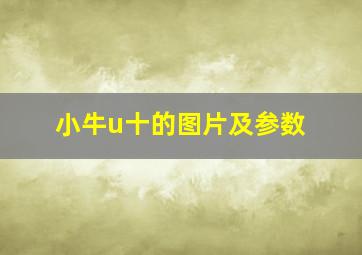 小牛u十的图片及参数